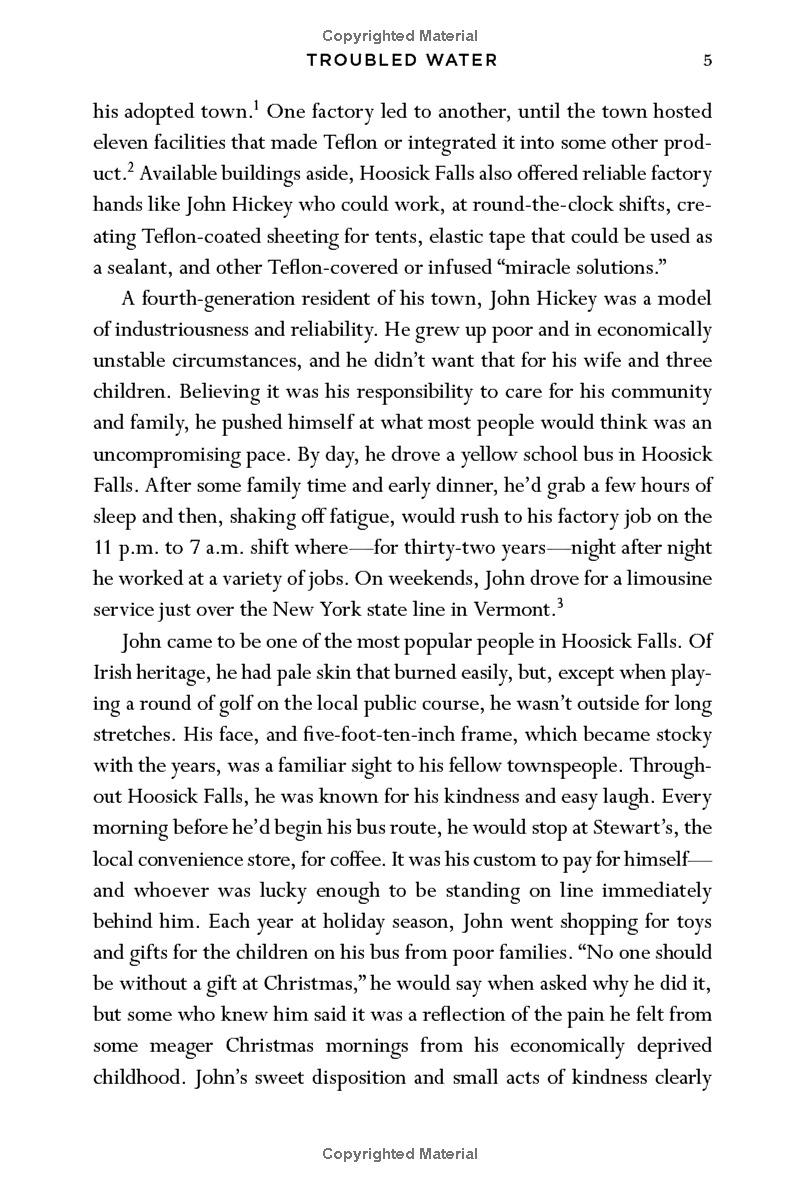 Copyrighted Material

TROUBLED WATER 5

his adopted town.$^1$ One factory led to another, until the town hosted eleven facilities that made Teflon or integrated it into some other product.$^2$ Available buildings aside, Hoosick Falls also offered reliable factory hands like John Hickey who could work, at round-the-clock shifts, creating Teflon-coated sheeting for tents, elastic tape that could be used as a sealant, and other Teflon-covered or infused “miracle solutions.”

A fourth-generation resident of his town, John Hickey was a model of industriousness and reliability. He grew up poor and in economically unstable circumstances, and he didn’t want that for his wife and three children. Believing it was his responsibility to care for his community and family, he pushed himself at what most people would think was an uncompromising pace. By day, he drove a yellow school bus in Hoosick Falls. After some family time and early dinner, he’d grab a few hours of sleep and then, shaking off fatigue, would rush to his factory job on the 11 p.m. to 7 a.m. shift where—for thirty-two years—night after night he worked at a variety of jobs. On weekends, John drove for a limousine service just over the New York state line in Vermont.$^3$

John came to be one of the most popular people in Hoosick Falls. Of Irish heritage, he had pale skin that burned easily, but, except when playing a round of golf on the local public course, he wasn’t outside for long stretches. His face, and five-foot-ten-inch frame, which became stocky with the years, was a familiar sight to his fellow townspeople. Throughout Hoosick Falls, he was known for his kindness and easy laugh. Every morning before he’d begin his bus route, he would stop at Stewart’s, the local convenience store, for coffee. It was his custom to pay for himself—and whoever was lucky enough to be standing on line immediately behind him. Each year at holiday season, John went shopping for toys and gifts for the children on his bus from poor families. “No one should be without a gift at Christmas,” he would say when asked why he did it, but some who knew him said it was a reflection of the pain he felt from some meager Christmas mornings from his economically deprived childhood. John’s sweet disposition and small acts of kindness clearly

Copyrighted Material